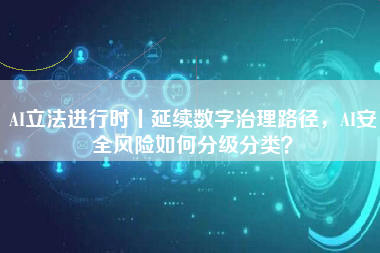 AI立法进行时丨延续数字治理路径，AI安全风险如何分级分类？